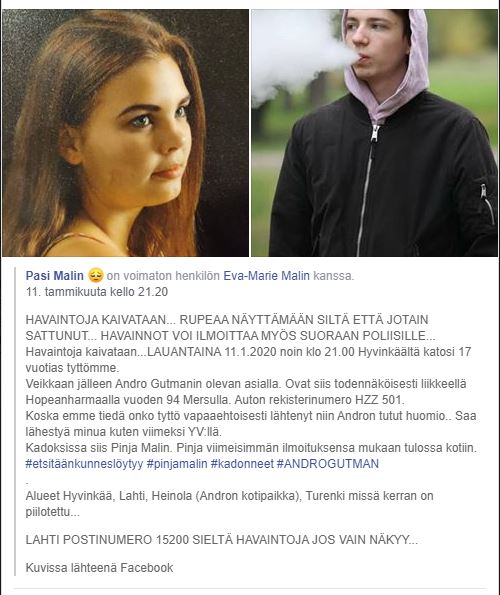 Pasi Malin 😔 on voimaton henkilön Eva-Marie Malin kanssa.
11. tammikuuta kello 21.20

HAVAINTOJA KAIVATAAN... RUPEAA NÄYTTÄMÄÄN SILTÄ ETTÄ JOTAIN SATTUNUT... HAVAINNOT VOI ILMOITTAA MYÖS SUORAAN POLIISILLE...
Havaintoja kaivataan...LAUANTAINA 11.1.2020 noin klo 21.00 Hyvinkäältä katosi 17 vuotias tyttömme.
Veikkaan jälleen Andro Gutmanin olevan asialla. Ovat siis todennäköisesti liikkeellä Hopeanharmaalla vuoden 94 Mersulla. Auton rekisterinumero HZZ 501.
Koska emme tiedä onko tyttö vapaaehtoisesti lähtenyt niin Andron tutut huomio.. Saa lähestyä minua kuten viimeksi YV:llä.
Kadoksissa siis Pinja Malin. Pinja viimeisimmän ilmoituksensa mukaan tulossa kotiin.
#etsitäänkunneslöytyy #pinjamalin #kadonneet #ANDROGUTMAN
.
Alueet Hyvinkää, Lahti, Heinola (Andron kotipaikka), Turenki missä kerran on piilotettu...

LAHTI POSTINUMERO 15200 SIELTÄ HAVAINTOJA JOS VAIN NÄKYY...

Kuvissa lähteenä Facebook